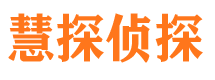 慧探侦探